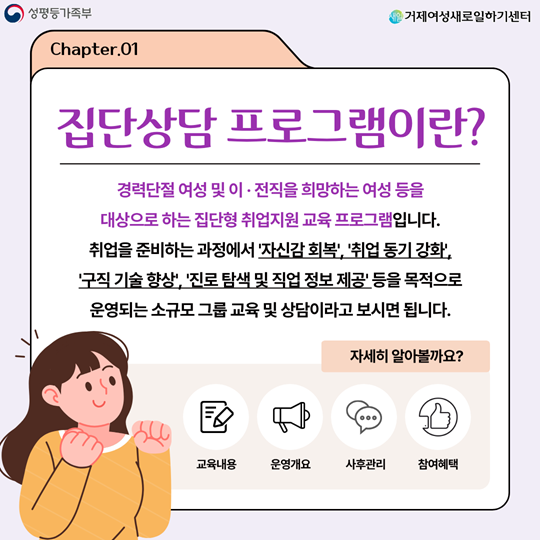 성평등가족부

거제여성새로일하기센터

Chapter.01

집단상담 프로그램이란?

경력단절 여성 및 이 · 전직을 희망하는 여성 등을 대상으로 하는 집단형 취업지원 교육 프로그램입니다. 취업을 준비하는 과정에서 '자신감 회복', '취업 동기 강화', '구직 기술 향상', '진로 탐색 및 직업 정보 제공' 등을 목적으로 운영되는 소규모 그룹 교육 및 상담이라고 보시면 됩니다.

자세히 알아볼까요?

교육내용

운영개요

사후관리

참여혜택